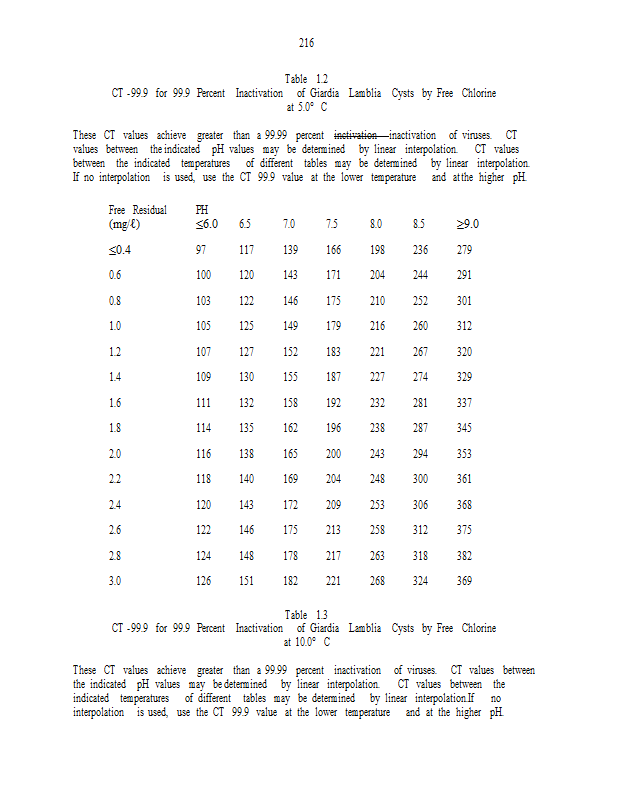 216

Table 1.2
CT -99.9 for 99.9 Percent Inactivation of Giardia Lamblia Cysts by Free Chlorine at 5.0° C

These CT values achieve greater than a 99.99 percent ~~inctivation~~ inactivation of viruses. CT values between the indicated pH values may be determined by linear interpolation. CT values between the indicated temperatures of different tables may be determined by linear interpolation. If no interpolation is used, use the CT 99.9 value at the lower temperature and at the higher pH.

| Free Residual (mg/ℓ) | PH ≤6.0 | 6.5 | 7.0 | 7.5 | 8.0 | 8.5 | ≥9.0 |
|---|---|---|---|---|---|---|---|
| ≤0.4 | 97 | 117 | 139 | 166 | 198 | 236 | 279 |
| 0.6 | 100 | 120 | 143 | 171 | 204 | 244 | 291 |
| 0.8 | 103 | 122 | 146 | 175 | 210 | 252 | 301 |
| 1.0 | 105 | 125 | 149 | 179 | 216 | 260 | 312 |
| 1.2 | 107 | 127 | 152 | 183 | 221 | 267 | 320 |
| 1.4 | 109 | 130 | 155 | 187 | 227 | 274 | 329 |
| 1.6 | 111 | 132 | 158 | 192 | 232 | 281 | 337 |
| 1.8 | 114 | 135 | 162 | 196 | 238 | 287 | 345 |
| 2.0 | 116 | 138 | 165 | 200 | 243 | 294 | 353 |
| 2.2 | 118 | 140 | 169 | 204 | 248 | 300 | 361 |
| 2.4 | 120 | 143 | 172 | 209 | 253 | 306 | 368 |
| 2.6 | 122 | 146 | 175 | 213 | 258 | 312 | 375 |
| 2.8 | 124 | 148 | 178 | 217 | 263 | 318 | 382 |
| 3.0 | 126 | 151 | 182 | 221 | 268 | 324 | 369 |

Table 1.3
CT -99.9 for 99.9 Percent Inactivation of Giardia Lamblia Cysts by Free Chlorine at 10.0° C

These CT values achieve greater than a 99.99 percent inactivation of viruses. CT values between the indicated pH values may be determined by linear interpolation. CT values between the indicated temperatures of different tables may be determined by linear interpolation.If no interpolation is used, use the CT 99.9 value at the lower temperature and at the higher pH.